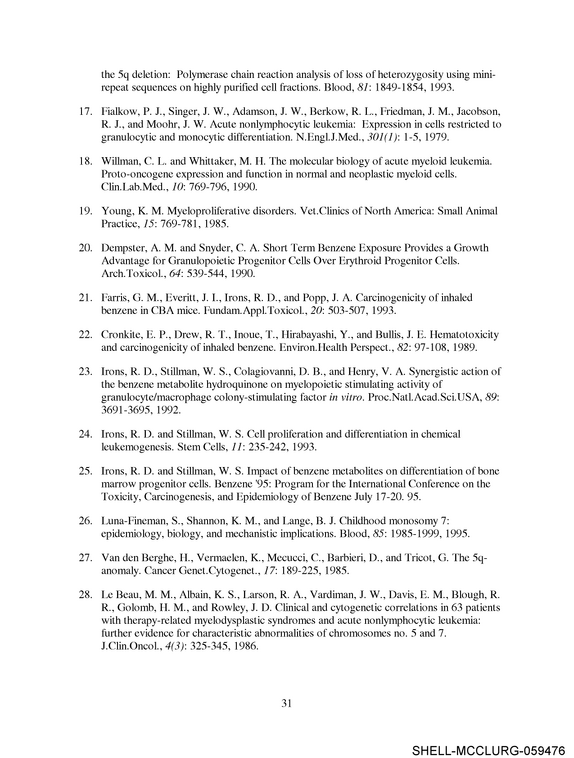 the 5q deletion: Polymerase chain reaction analysis of loss of heterozygosity using mini-repeat sequences on highly purified cell fractions. Blood, 81: 1849-1854, 1993.

17. Fialkow, P. J., Singer, J. W., Adamson, J. W., Berkow, R. L., Friedman, J. M., Jacobson, R. J., and Moohr, J. W. Acute nonlymphocytic leukemia: Expression in cells restricted to granulocytic and monocytic differentiation. N.Engl.J.Med., 301(1): 1-5, 1979.

18. Willman, C. L. and Whittaker, M. H. The molecular biology of acute myeloid leukemia. Proto-oncogene expression and function in normal and neoplastic myeloid cells. Clin.Lab.Med., 10: 769-796, 1990.

19. Young, K. M. Myeloproliferative disorders. Vet.Clinics of North America: Small Animal Practice, 15: 769-781, 1985.

20. Dempster, A. M. and Snyder, C. A. Short Term Benzene Exposure Provides a Growth Advantage for Granulopoietic Progenitor Cells Over Erythroid Progenitor Cells. Arch.Toxicol., 64: 539-544, 1990.

21. Farris, G. M., Everitt, J. I., Irons, R. D., and Popp, J. A. Carcinogenicity of inhaled benzene in CBA mice. Fundam.Appl.Toxicol., 20: 503-507, 1993.

22. Cronkite, E. P., Drew, R. T., Inoue, T., Hirabayashi, Y., and Bullis, J. E. Hematotoxicity and carcinogenicity of inhaled benzene. Environ.Health Perspect., 82: 97-108, 1989.

23. Irons, R. D., Stillman, W. S., Colagiovanni, D. B., and Henry, V. A. Synergistic action of the benzene metabolite hydroquinone on myelopoietic stimulating activity of granulocyte/macrophage colony-stimulating factor in vitro. Proc.Natl.Acad.Sci.USA, 89: 3691-3695, 1992.

24. Irons, R. D. and Stillman, W. S. Cell proliferation and differentiation in chemical leukemogenesis. Stem Cells, 11: 235-242, 1993.

25. Irons, R. D. and Stillman, W. S. Impact of benzene metabolites on differentiation of bone marrow progenitor cells. Benzene '95: Program for the International Conference on the Toxicity, Carcinogenesis, and Epidemiology of Benzene July 17-20. 95.

26. Luna-Fineman, S., Shannon, K. M., and Lange, B. J. Childhood monosomy 7: epidemiology, biology, and mechanistic implications. Blood, 85: 1985-1999, 1995.

27. Van den Berghe, H., Vermaelen, K., Mecucci, C., Barbieri, D., and Tricot, G. The 5q-anomaly. Cancer Genet.Cytogenet., 17: 189-225, 1985.

28. Le Beau, M. M., Albain, K. S., Larson, R. A., Vardiman, J. W., Davis, E. M., Blough, R. R., Golomb, H. M., and Rowley, J. D. Clinical and cytogenetic correlations in 63 patients with therapy-related myelodysplastic syndromes and acute nonlymphocytic leukemia: further evidence for characteristic abnormalities of chromosomes no. 5 and 7. J.Clin.Oncol., 4(3): 325-345, 1986.

31

SHELL-MCCLURG-059476